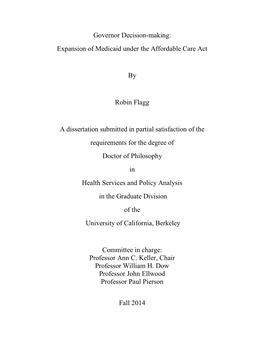 Governor Decision-making:

Expansion of Medicaid under the Affordable Care Act

By

Robin Flagg

A dissertation submitted in partial satisfaction of the

requirements for the degree of

Doctor of Philosophy

in

Health Services and Policy Analysis

in the Graduate Division

of the

University of California, Berkeley

Committee in charge:
Professor Ann C. Keller, Chair
Professor William H. Dow
Professor John Ellwood
Professor Paul Pierson

Fall 2014